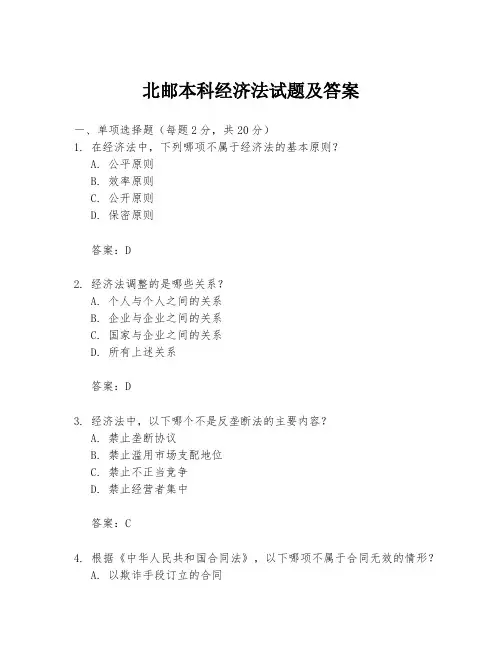 北邮本科经济法试题及答案

一、单项选择题（每题2分，共20分）

1. 在经济法中，下列哪项不属于经济法的基本原则？
A. 公平原则
B. 效率原则
C. 公开原则
D. 保密原则

答案：D

2. 经济法调整的是哪些关系？
A. 个人与个人之间的关系
B. 企业与企业之间的关系
C. 国家与企业之间的关系
D. 所有上述关系

答案：D

3. 经济法中，以下哪个不是反垄断法的主要内容？
A. 禁止垄断协议
B. 禁止滥用市场支配地位
C. 禁止不正当竞争
D. 禁止经营者集中

答案：C

4. 根据《中华人民共和国合同法》，以下哪项不属于合同无效的情形？
A. 以欺诈手段订立的合同